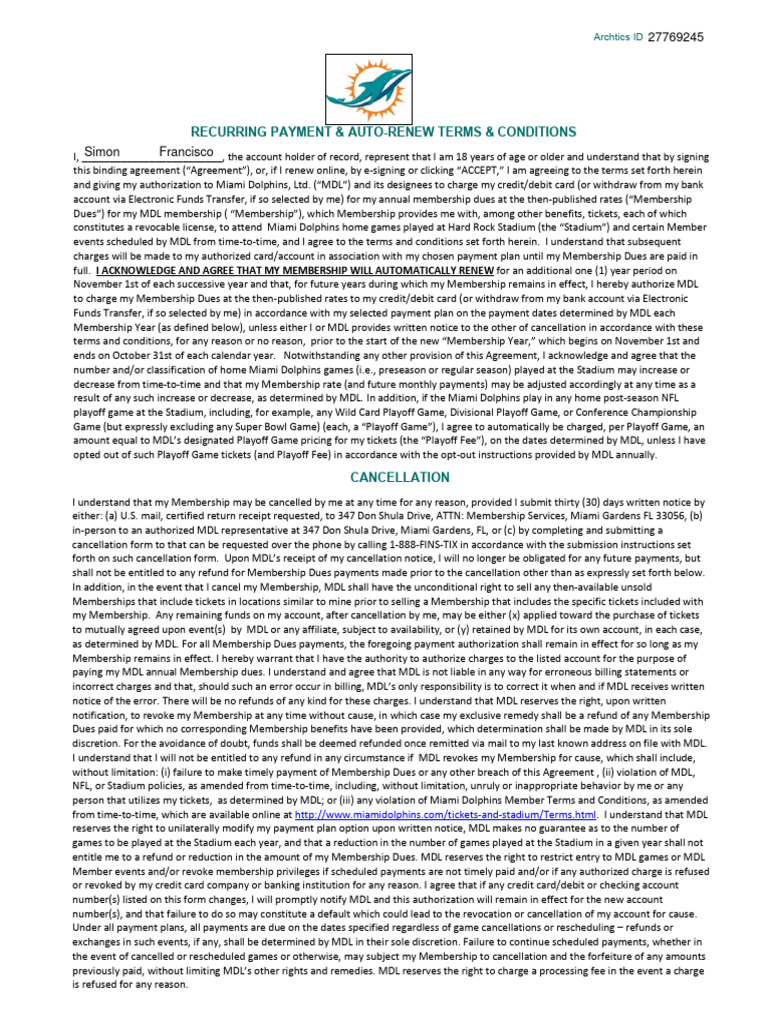 Archtics ID 27769245

RECURRING PAYMENT & AUTO-RENEW TERMS & CONDITIONS

I, Simon Francisco, the account holder of record, represent that I am 18 years of age or older and understand that by signing this binding agreement ("Agreement"), or, if I renew online, by e-signing or clicking "ACCEPT," I am agreeing to the terms set forth herein and giving my authorization to Miami Dolphins, Ltd. ("MDL") and its designees to charge my credit/debit card (or withdraw from my bank account via Electronic Funds Transfer, if so selected by me) for my annual membership dues at the then-published rates ("Membership Dues") for my MDL membership ( "Membership"), which Membership provides me with, among other benefits, tickets, each of which constitutes a revocable license, to attend Miami Dolphins home games played at Hard Rock Stadium (the "Stadium") and certain Member events scheduled by MDL from time-to-time, and I agree to the terms and conditions set forth herein. I understand that subsequent charges will be made to my authorized card/account in association with my chosen payment plan until my Membership Dues are paid in full. I ACKNOWLEDGE AND AGREE THAT MY MEMBERSHIP WILL AUTOMATICALLY RENEW for an additional one (1) year period on November 1st of each successive year and that, for future years during which my Membership remains in effect, I hereby authorize MDL to charge my Membership Dues at the then-published rates to my credit/debit card (or withdraw from my bank account via Electronic Funds Transfer, if so selected by me) in accordance with my selected payment plan on the payment dates determined by MDL each Membership Year (as defined below), unless either I or MDL provides written notice to the other of cancellation in accordance with these terms and conditions, for any reason or no reason, prior to the start of the new "Membership Year," which begins on November 1st and ends on October 31st of each calendar year. Notwithstanding any other provision of this Agreement, I acknowledge and agree that the number and/or classification of home Miami Dolphins games (i.e., preseason or regular season) played at the Stadium may increase or decrease from time-to-time and that my Membership rate (and future monthly payments) may be adjusted accordingly at any time as a result of any such increase or decrease, as determined by MDL. In addition, if the Miami Dolphins play in any home post-season NFL playoff game at the Stadium, including, for example, any Wild Card Playoff Game, Divisional Playoff Game, or Conference Championship Game (but expressly excluding any Super Bowl Game) (each, a "Playoff Game"), I agree to automatically be charged, per Playoff Game, an amount equal to MDL's designated Playoff Game pricing for my tickets (the "Playoff Fee"), on the dates determined by MDL, unless I have opted out of such Playoff Game tickets (and Playoff Fee) in accordance with the opt-out instructions provided by MDL annually.

CANCELLATION

I understand that my Membership may be cancelled by me at any time for any reason, provided I submit thirty (30) days written notice by either: (a) U.S. mail, certified return receipt requested, to 347 Don Shula Drive, ATTN: Membership Services, Miami Gardens FL 33056, (b) in-person to an authorized MDL representative at 347 Don Shula Drive, Miami Gardens, FL, or (c) by completing and submitting a cancellation form to that can be requested over the phone by calling 1-888-FINS-TIX in accordance with the submission instructions set forth on such cancellation form. Upon MDL's receipt of my cancellation notice, I will no longer be obligated for any future payments, but shall not be entitled to any refund for Membership Dues payments made prior to the cancellation other than as expressly set forth below. In addition, in the event that I cancel my Membership, MDL shall have the unconditional right to sell any then-available unsold Memberships that include tickets in locations similar to mine prior to selling a Membership that includes the specific tickets included with my Membership. Any remaining funds on my account, after cancellation by me, may be either (x) applied toward the purchase of tickets to mutually agreed upon event(s) by MDL or any affiliate, subject to availability, or (y) retained by MDL for its own account, in each case, as determined by MDL. For all Membership Dues payments, the foregoing payment authorization shall remain in effect for so long as my Membership remains in effect. I hereby warrant that I have the authority to authorize charges to the listed account for the purpose of paying my MDL annual Membership dues. I understand and agree that MDL is not liable in any way for erroneous billing statements or incorrect charges and that, should such an error occur in billing, MDL's only responsibility is to correct it when and if MDL receives written notice of the error. There will be no refunds of any kind for these charges. I understand that MDL reserves the right, upon written notification, to revoke my Membership at any time without cause, in which case my exclusive remedy shall be a refund of any Membership Dues paid for which no corresponding Membership benefits have been provided, which determination shall be made by MDL in its sole discretion. For the avoidance of doubt, funds shall be deemed refunded once remitted via mail to my last known address on file with MDL. I understand that I will not be entitled to any refund in any circumstance if MDL revokes my Membership for cause, which shall include, without limitation: (i) failure to make timely payment of Membership Dues or any other breach of this Agreement , (ii) violation of MDL, NFL, or Stadium policies, as amended from time-to-time, including, without limitation, unruly or inappropriate behavior by me or any person that utilizes my tickets, as determined by MDL; or (iii) any violation of Miami Dolphins Member Terms and Conditions, as amended from time-to-time, which are available online at http://www.miamidolphins.com/tickets-and-stadium/Terms.html. I understand that MDL reserves the right to unilaterally modify my payment plan option upon written notice, MDL makes no guarantee as to the number of games to be played at the Stadium each year, and that a reduction in the number of games played at the Stadium in a given year shall not entitle me to a refund or reduction in the amount of my Membership Dues. MDL reserves the right to restrict entry to MDL games or MDL Member events and/or revoke membership privileges if scheduled payments are not timely paid and/or if any authorized charge is refused or revoked by my credit card company or banking institution for any reason. I agree that if any credit card/debit or checking account number(s) listed on this form changes, I will promptly notify MDL and this authorization will remain in effect for the new account number(s), and that failure to do so may constitute a default which could lead to the revocation or cancellation of my account for cause. Under all payment plans, all payments are due on the dates specified regardless of game cancellations or rescheduling – refunds or exchanges in such events, if any, shall be determined by MDL in their sole discretion. Failure to continue scheduled payments, whether in the event of cancelled or rescheduled games or otherwise, may subject my Membership to cancellation and the forfeiture of any amounts previously paid, without limiting MDL's other rights and remedies. MDL reserves the right to charge a processing fee in the event a charge is refused for any reason.